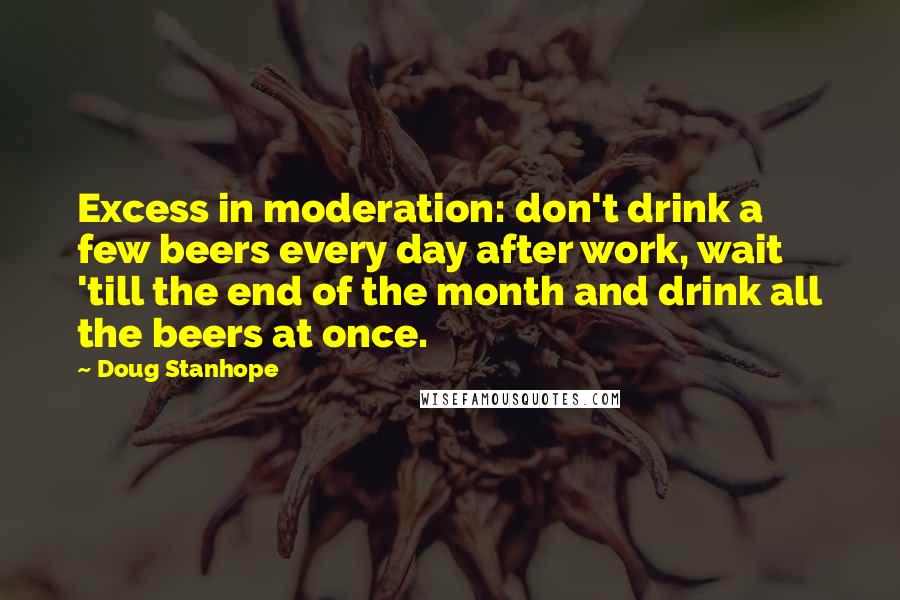 Excess in moderation: don't drink a few beers every day after work, wait 'till the end of the month and drink all the beers at once.

~ Doug Stanhope

WISEFAMOUSQUOTES.COM